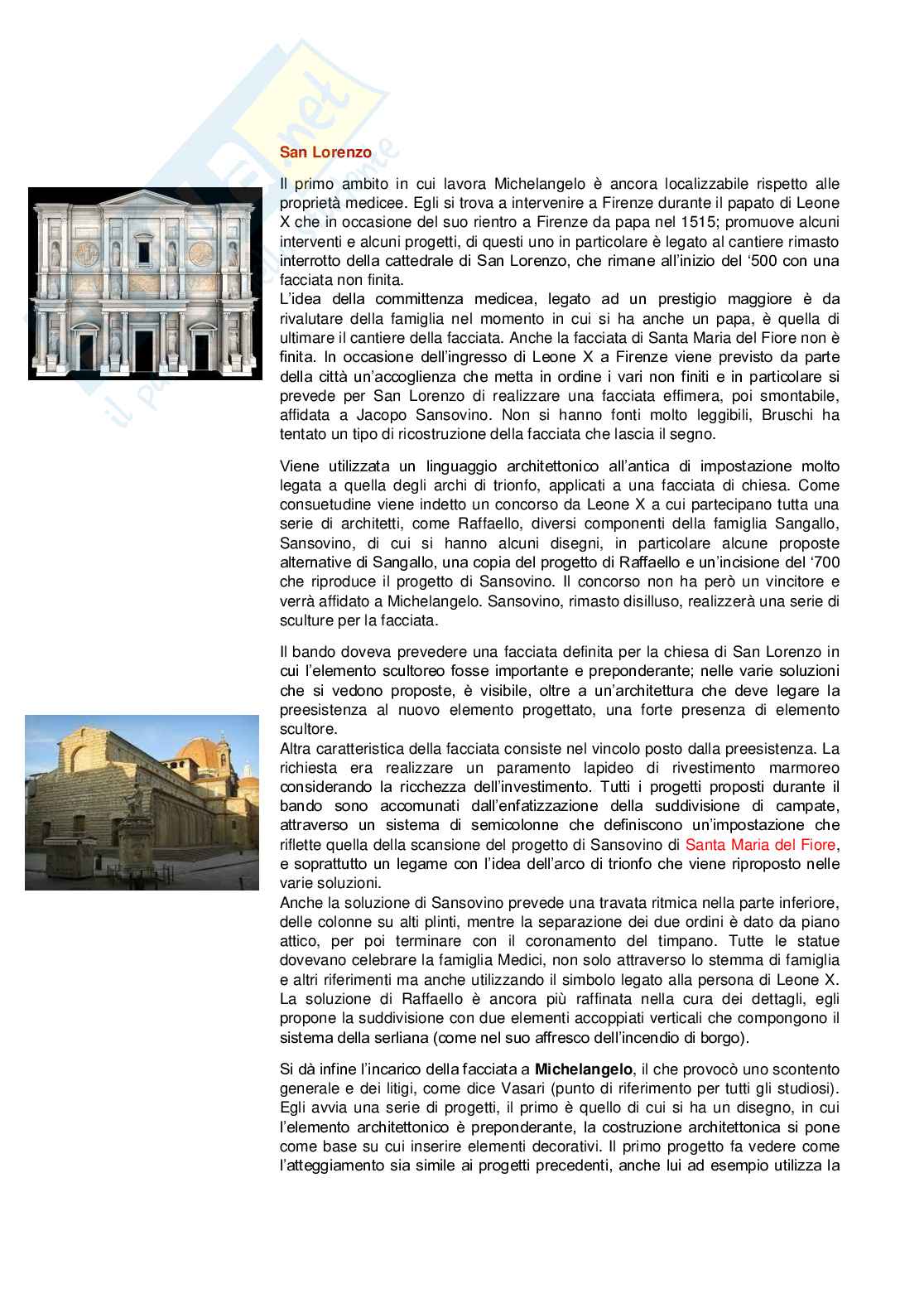 San Lorenzo

Il primo ambito in cui lavora Michelangelo è ancora localizzabile rispetto alle proprietà medicee. Egli si trova a intervenire a Firenze durante il papato di Leone X che in occasione del suo rientro a Firenze da papa nel 1515; promuove alcuni interventi e alcuni progetti, di questi uno in particolare è legato al cantiere rimasto interrotto della cattedrale di San Lorenzo, che rimane all'inizio del '500 con una facciata non finita.
L'idea della committenza medicea, legato ad un prestigio maggiore è da rivalutare della famiglia nel momento in cui si ha anche un papa, è quella di ultimare il cantiere della facciata. Anche la facciata di Santa Maria del Fiore non è finita. In occasione dell'ingresso di Leone X a Firenze viene previsto da parte della città un'accoglienza che metta in ordine i vari non finiti e in particolare si prevede per San Lorenzo di realizzare una facciata effimera, poi smontabile, affidata a Jacopo Sansovino. Non si hanno fonti molto leggibili, Bruschi ha tentato un tipo di ricostruzione della facciata che lascia il segno.

Viene utilizzata un linguaggio architettonico all'antica di impostazione molto legata a quella degli archi di trionfo, applicati a una facciata di chiesa. Come consuetudine viene indetto un concorso da Leone X a cui partecipano tutta una serie di architetti, come Raffaello, diversi componenti della famiglia Sangallo, Sansovino, di cui si hanno alcuni disegni, in particolare alcune proposte alternative di Sangallo, una copia del progetto di Raffaello e un'incisione del '700 che riproduce il progetto di Sansovino. Il concorso non ha però un vincitore e verrà affidato a Michelangelo. Sansovino, rimasto disilluso, realizzerà una serie di sculture per la facciata.

Il bando doveva prevedere una facciata definita per la chiesa di San Lorenzo in cui l'elemento scultoreo fosse importante e preponderante; nelle varie soluzioni che si vedono proposte, è visibile, oltre a un'architettura che deve legare la preesistenza al nuovo elemento progettato, una forte presenza di elemento scultore.
Altra caratteristica della facciata consiste nel vincolo posto dalla preesistenza. La richiesta era realizzare un paramento lapideo di rivestimento marmoreo considerando la ricchezza dell'investimento. Tutti i progetti proposti durante il bando sono accomunati dall'enfatizzazione della suddivisione di campate, attraverso un sistema di semicolonne che definiscono un'impostazione che riflette quella della scansione del progetto di Sansovino di Santa Maria del Fiore, e soprattutto un legame con l'idea dell'arco di trionfo che viene riproposto nelle varie soluzioni.
Anche la soluzione di Sansovino prevede una travata ritmica nella parte inferiore, delle colonne su alti plinti, mentre la separazione dei due ordini è dato da piano attico, per poi terminare con il coronamento del timpano. Tutte le statue dovevano celebrare la famiglia Medici, non solo attraverso lo stemma di famiglia e altri riferimenti ma anche utilizzando il simbolo legato alla persona di Leone X. La soluzione di Raffaello è ancora più raffinata nella cura dei dettagli, egli propone la suddivisione con due elementi accoppiati verticali che compongono il sistema della serliana (come nel suo affresco dell'incendio di borgo).

Si dà infine l'incarico della facciata a Michelangelo, il che provocò uno scontento generale e dei litigi, come dice Vasari (punto di riferimento per tutti gli studiosi). Egli avvia una serie di progetti, il primo è quello di cui si ha un disegno, in cui l'elemento architettonico è preponderante, la costruzione architettonica si pone come base su cui inserire elementi decorativi. Il primo progetto fa vedere come l'atteggiamento sia simile ai progetti precedenti, anche lui ad esempio utilizza la